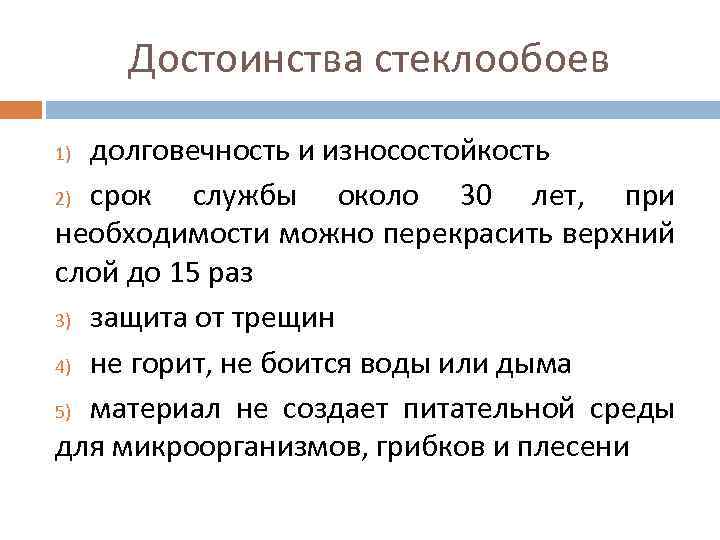 Достоинства стеклообоев

1) долговечность и износостойкость

2) срок службы около 30 лет, при необходимости можно перекрасить верхний слой до 15 раз

3) защита от трещин

4) не горит, не боится воды или дыма

5) материал не создает питательной среды для микроорганизмов, грибков и плесени